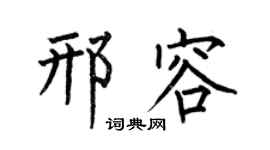 邢容

词典网